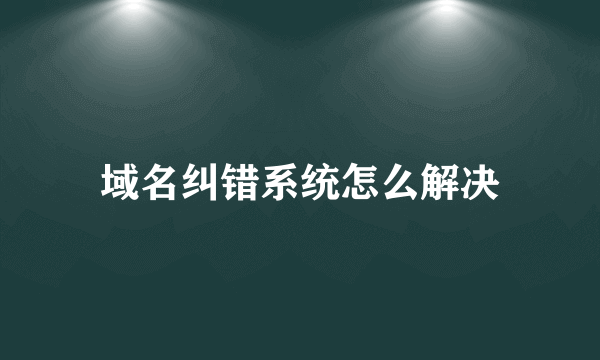 域名纠错系统怎么解决